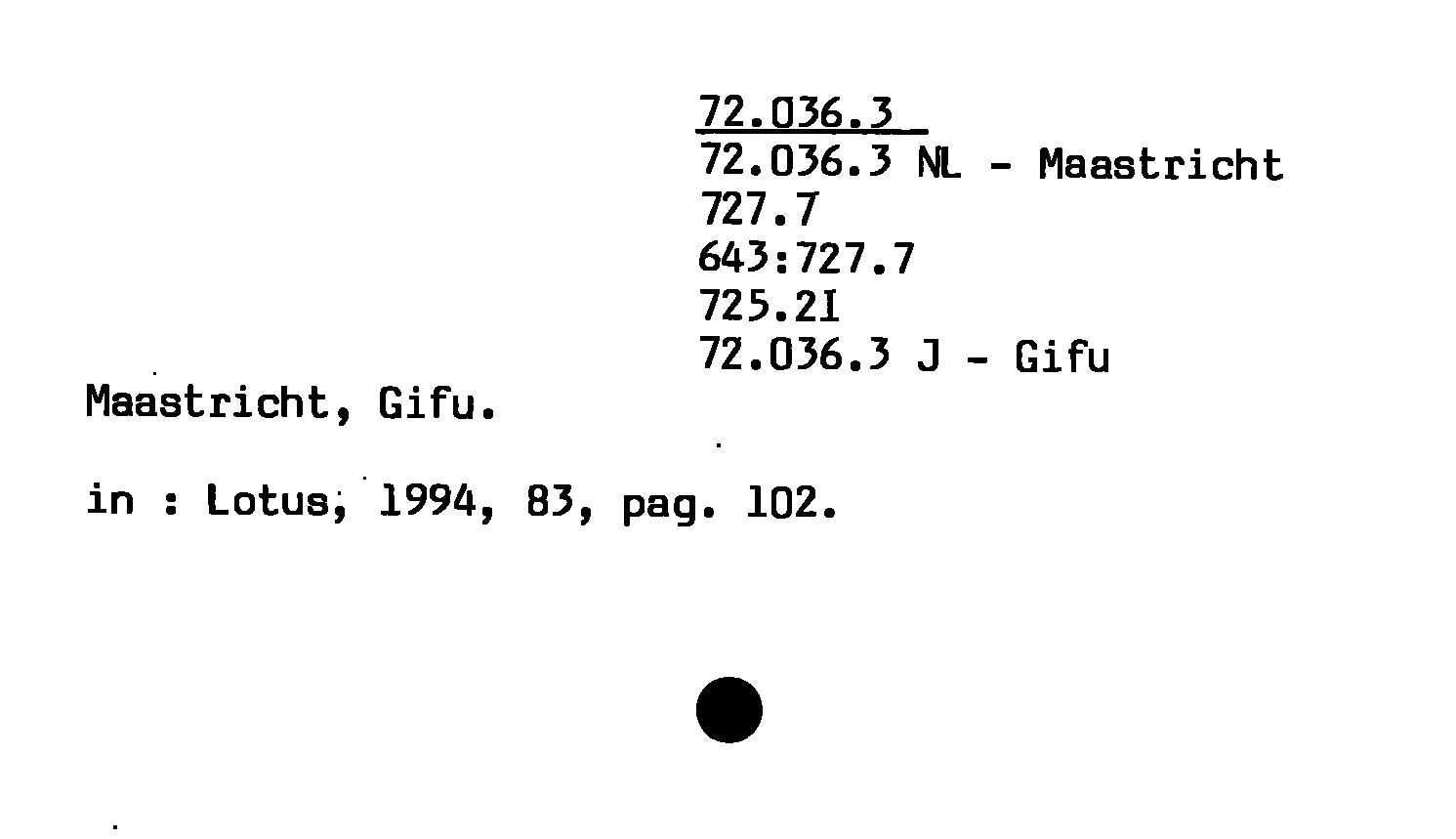 72.036.3
72.036.3 NL - Maastricht
727.7
643:727.7
725.2I
72.036.3 J - Gifu

Maastricht, Gifu.

in : Lotus, 1994, 83, pag. 102.